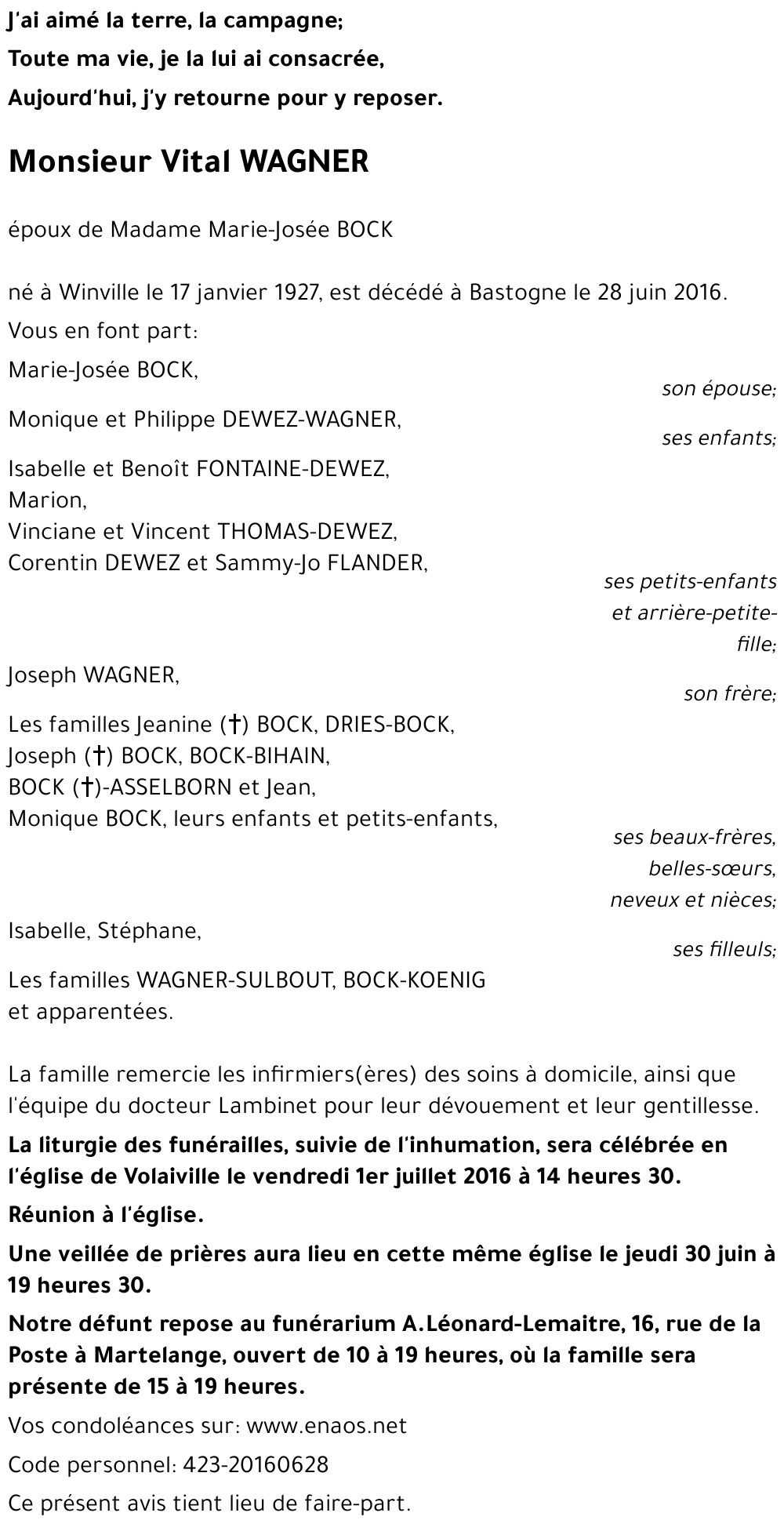 J'ai aimé la terre, la campagne;
Toute ma vie, je la lui ai consacrée,
Aujourd'hui, j'y retourne pour y reposer.

Monsieur Vital WAGNER

époux de Madame Marie-Josée BOCK

né à Winville le 17 janvier 1927, est décédé à Bastogne le 28 juin 2016.

Vous en font part:

Marie-Josée BOCK,
son épouse;

Monique et Philippe DEWEZ-WAGNER,
ses enfants;

Isabelle et Benoît FONTAINE-DEWEZ,
Marion,
Vinciane et Vincent THOMAS-DEWEZ,
Corentin DEWEZ et Sammy-Jo FLANDER,
ses petits-enfants et arrière-petite-fille;

Joseph WAGNER,
son frère;

Les familles Jeanine (†) BOCK, DRIES-BOCK,
Joseph (†) BOCK, BOCK-BIHAIN,
BOCK (†)-ASSELBORN et Jean,
Monique BOCK, leurs enfants et petits-enfants,
ses beaux-frères, belles-sœurs, neveux et nièces;

Isabelle, Stéphane,
ses filleuls;

Les familles WAGNER-SULBOUT, BOCK-KOENIG et apparentées.

La famille remercie les infirmiers(ères) des soins à domicile, ainsi que l'équipe du docteur Lambinet pour leur dévouement et leur gentillesse.

La liturgie des funérailles, suivie de l'inhumation, sera célébrée en l'église de Volaiville le vendredi 1er juillet 2016 à 14 heures 30.

Réunion à l'église.

Une veillée de prières aura lieu en cette même église le jeudi 30 juin à 19 heures 30.

Notre défunt repose au funérarium A.Léonard-Lemaitre, 16, rue de la Poste à Martelange, ouvert de 10 à 19 heures, où la famille sera présente de 15 à 19 heures.

Vos condoléances sur: www.enaos.net

Code personnel: 423-20160628

Ce présent avis tient lieu de faire-part.